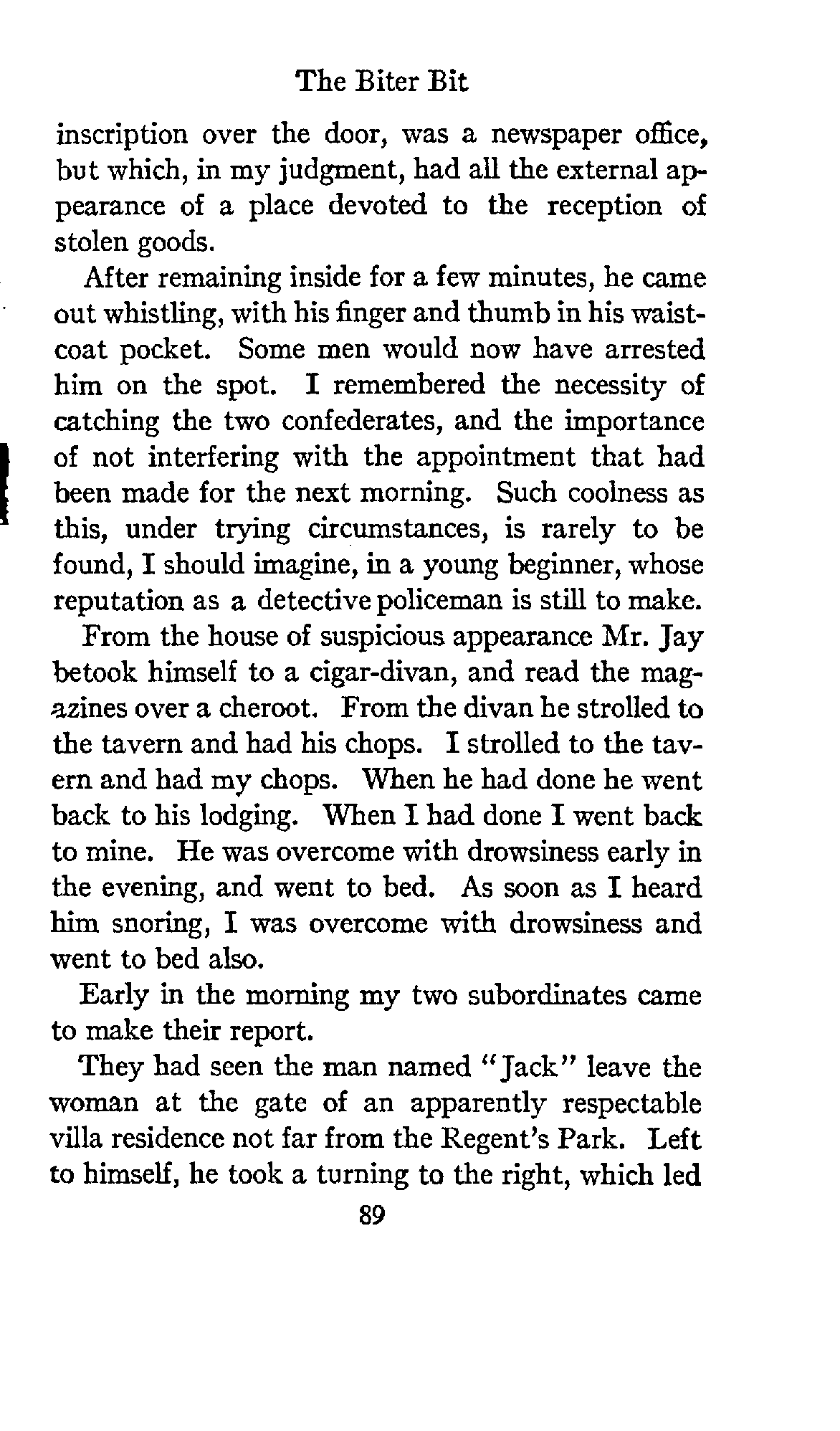 The Biter Bit

inscription over the door, was a newspaper office, but which, in my judgment, had all the external appearance of a place devoted to the reception of stolen goods.

After remaining inside for a few minutes, he came out whistling, with his finger and thumb in his waistcoat pocket. Some men would now have arrested him on the spot. I remembered the necessity of catching the two confederates, and the importance of not interfering with the appointment that had been made for the next morning. Such coolness as this, under trying circumstances, is rarely to be found, I should imagine, in a young beginner, whose reputation as a detective policeman is still to make.

From the house of suspicious appearance Mr. Jay betook himself to a cigar-divan, and read the magazines over a cheroot. From the divan he strolled to the tavern and had his chops. I strolled to the tavern and had my chops. When he had done he went back to his lodging. When I had done I went back to mine. He was overcome with drowsiness early in the evening, and went to bed. As soon as I heard him snoring, I was overcome with drowsiness and went to bed also.

Early in the morning my two subordinates came to make their report.

They had seen the man named "Jack" leave the woman at the gate of an apparently respectable villa residence not far from the Regent's Park. Left to himself, he took a turning to the right, which led

89